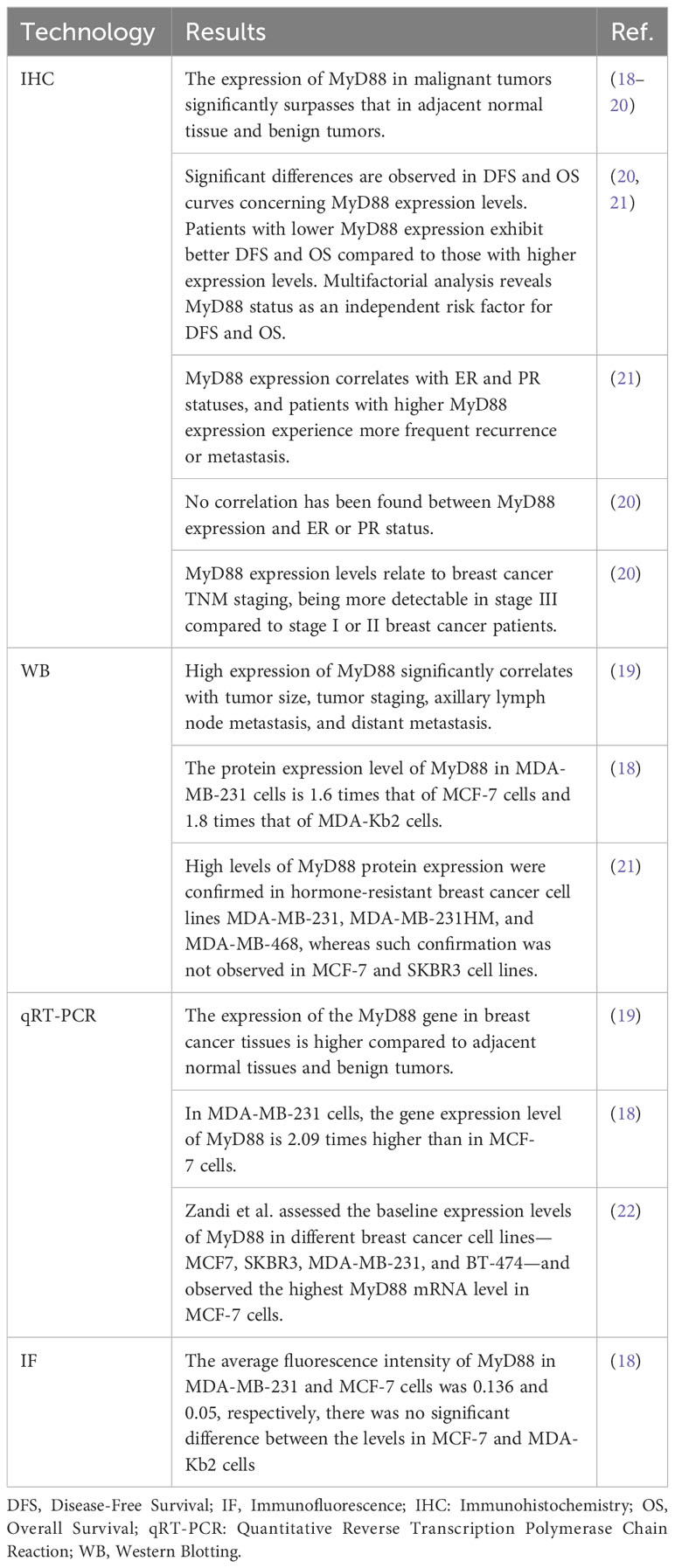 | Technology | Results | Ref. |
|---|---|---|
| IHC | The expression of MyD88 in malignant tumors significantly surpasses that in adjacent normal tissue and benign tumors. | (18–20) |
| | Significant differences are observed in DFS and OS curves concerning MyD88 expression levels. Patients with lower MyD88 expression exhibit better DFS and OS compared to those with higher expression levels. Multifactorial analysis reveals MyD88 status as an independent risk factor for DFS and OS. | (20, 21) |
| | MyD88 expression correlates with ER and PR statuses, and patients with higher MyD88 expression experience more frequent recurrence or metastasis. | (21) |
| | No correlation has been found between MyD88 expression and ER or PR status. | (20) |
| | MyD88 expression levels relate to breast cancer TNM staging, being more detectable in stage III compared to stage I or II breast cancer patients. | (20) |
| WB | High expression of MyD88 significantly correlates with tumor size, tumor staging, axillary lymph node metastasis, and distant metastasis. | (19) |
| | The protein expression level of MyD88 in MDA-MB-231 cells is 1.6 times that of MCF-7 cells and 1.8 times that of MDA-Kb2 cells. | (18) |
| | High levels of MyD88 protein expression were confirmed in hormone-resistant breast cancer cell lines MDA-MB-231, MDA-MB-231HM, and MDA-MB-468, whereas such confirmation was not observed in MCF-7 and SKBR3 cell lines. | (21) |
| qRT-PCR | The expression of the MyD88 gene in breast cancer tissues is higher compared to adjacent normal tissues and benign tumors. | (19) |
| | In MDA-MB-231 cells, the gene expression level of MyD88 is 2.09 times higher than in MCF-7 cells. | (18) |
| | Zandi et al. assessed the baseline expression levels of MyD88 in different breast cancer cell lines—MCF7, SKBR3, MDA-MB-231, and BT-474—and observed the highest MyD88 mRNA level in MCF-7 cells. | (22) |
| IF | The average fluorescence intensity of MyD88 in MDA-MB-231 and MCF-7 cells was 0.136 and 0.05, respectively, there was no significant difference between the levels in MCF-7 and MDA-Kb2 cells | (18) |

DFS, Disease-Free Survival; IF, Immunofluorescence; IHC: Immunohistochemistry; OS, Overall Survival; qRT-PCR: Quantitative Reverse Transcription Polymerase Chain Reaction; WB, Western Blotting.